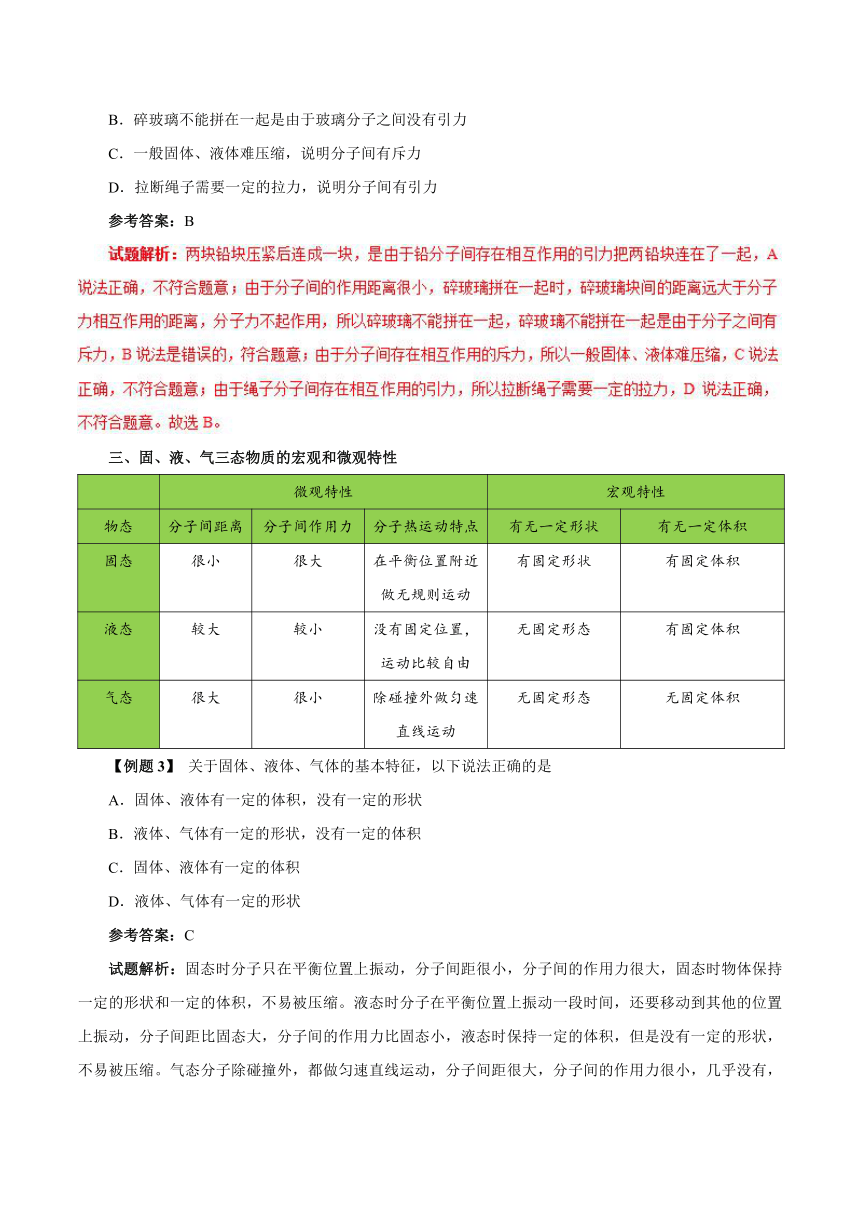 B．碎玻璃不能拼在一起是由于玻璃分子之间没有引力

C．一般固体、液体难压缩，说明分子间有斥力

D．拉断绳子需要一定的拉力，说明分子间有引力

参考答案：B

试题解析：两块铅块压紧后连成一块，是由于铅分子间存在相互作用的引力把两铅块连在了一起，A说法正确，不符合题意；由于分子间的作用距离很小，碎玻璃拼在一起时，碎玻璃块间的距离远大于分子力相互作用的距离，分子力不起作用，所以碎玻璃不能拼在一起，碎玻璃不能拼在一起是由于分子之间有斥力，B说法是错误的，符合题意；由于分子间存在相互作用的斥力，所以一般固体、液体难压缩，C说法正确，不符合题意；由于绳子分子间存在相互作用的引力，所以拉断绳子需要一定的拉力，D说法正确，不符合题意。故选B。

三、固、液、气三态物质的宏观和微观特性

| | 微观特性 | | | 宏观特性 | |
|---|---|---|---|---|---|
| 物态 | 分子间距离 | 分子间作用力 | 分子热运动特点 | 有无一定形状 | 有无一定体积 |
| 固态 | 很小 | 很大 | 在平衡位置附近做无规则运动 | 有固定形状 | 有固定体积 |
| 液态 | 较大 | 较小 | 没有固定位置，运动比较自由 | 无固定形态 | 有固定体积 |
| 气态 | 很大 | 很小 | 除碰撞外做匀速直线运动 | 无固定形态 | 无固定体积 |

【例题3】 关于固体、液体、气体的基本特征，以下说法正确的是

A．固体、液体有一定的体积，没有一定的形状

B．液体、气体有一定的形状，没有一定的体积

C．固体、液体有一定的体积

D．液体、气体有一定的形状

参考答案：C

试题解析：固态时分子只在平衡位置上振动，分子间距很小，分子间的作用力很大，固态时物体保持一定的形状和一定的体积，不易被压缩。液态时分子在平衡位置上振动一段时间，还要移动到其他的位置上振动，分子间距比固态大，分子间的作用力比固态小，液态时保持一定的体积，但是没有一定的形状，不易被压缩。气态分子除碰撞外，都做匀速直线运动，分子间距很大，分子间的作用力很小，几乎没有，